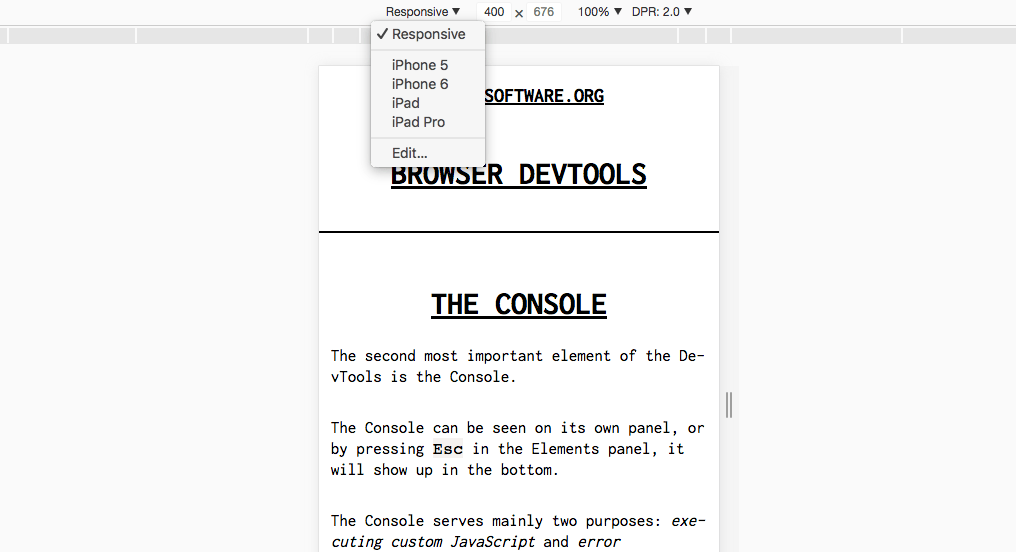 Responsive ▼ 400 × 676 100% ▼ DPR: 2.0 ▼

✓ Responsive

iPhone 5
iPhone 6
iPad
iPad Pro

Edit...

SOFTWARE.ORG

BROWSER DEVTOOLS

THE CONSOLE

The second most important element of the DevTools is the Console.

The Console can be seen on its own panel, or by pressing Esc in the Elements panel, it will show up in the bottom.

The Console serves mainly two purposes: executing custom JavaScript and error